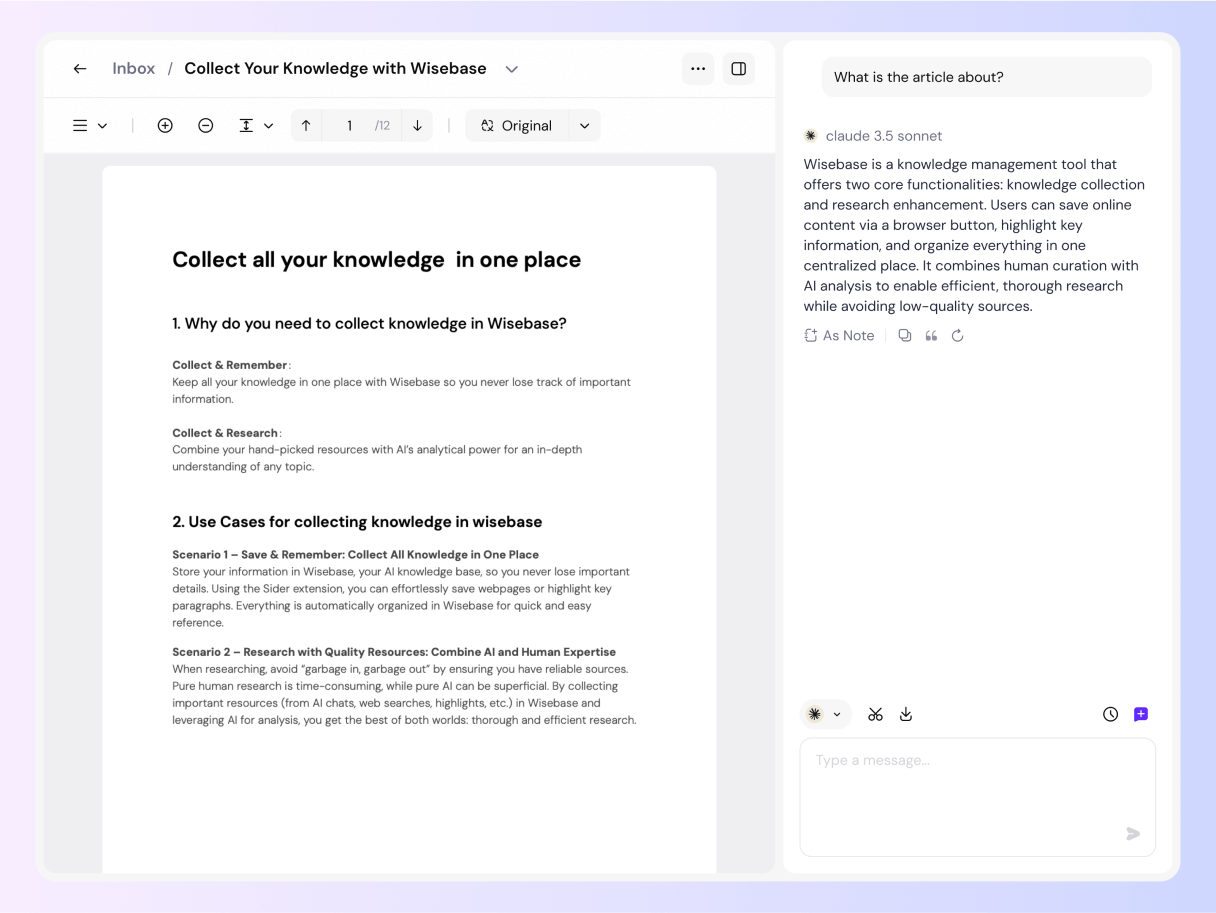 Inbox / Collect Your Knowledge with Wisebase

1 /12

Original

Collect all your knowledge in one place

1. Why do you need to collect knowledge in Wisebase?

Collect & Remember:
Keep all your knowledge in one place with Wisebase so you never lose track of important information.

Collect & Research:
Combine your hand-picked resources with AI's analytical power for an in-depth understanding of any topic.

2. Use Cases for collecting knowledge in wisebase

Scenario 1 – Save & Remember: Collect All Knowledge in One Place
Store your information in Wisebase, your AI knowledge base, so you never lose important details. Using the Sider extension, you can effortlessly save webpages or highlight key paragraphs. Everything is automatically organized in Wisebase for quick and easy reference.

Scenario 2 – Research with Quality Resources: Combine AI and Human Expertise
When researching, avoid "garbage in, garbage out" by ensuring you have reliable sources. Pure human research is time-consuming, while pure AI can be superficial. By collecting important resources (from AI chats, web searches, highlights, etc.) in Wisebase and leveraging AI for analysis, you get the best of both worlds: thorough and efficient research.

What is the article about?

claude 3.5 sonnet

Wisebase is a knowledge management tool that offers two core functionalities: knowledge collection and research enhancement. Users can save online content via a browser button, highlight key information, and organize everything in one centralized place. It combines human curation with AI analysis to enable efficient, thorough research while avoiding low-quality sources.

As Note

Type a message...